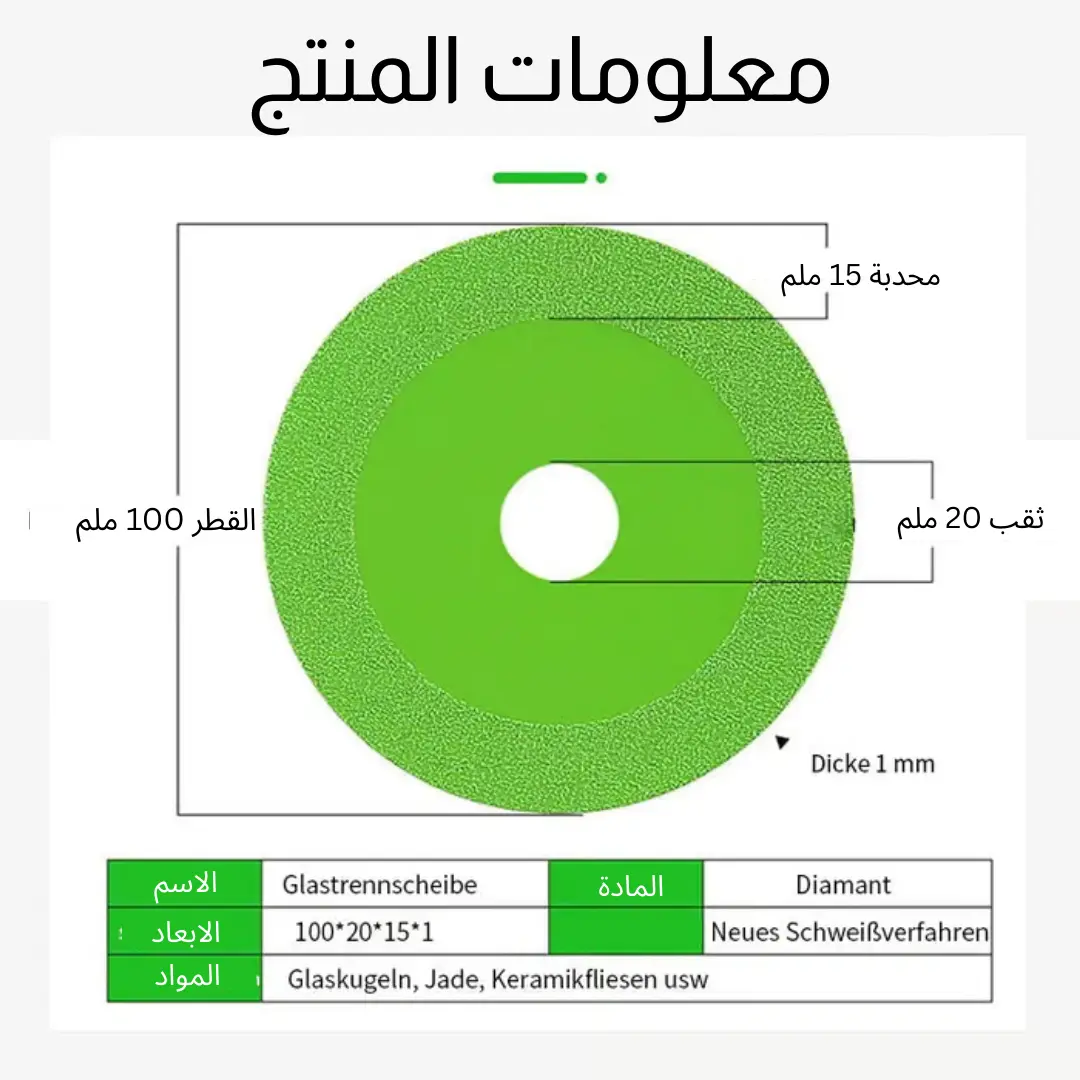 معلومات المنتج

محدبة 15 ملم

القطر 100 ملم

ثقب 20 ملم

Dicke 1 mm

| الاسم | Glastrennscheibe | المادة | Diamant |
|---|---|---|---|
| الابعاد | 100*20*15*1 | | Neues Schweißverfahren |
| المواد | Glaskugeln, Jade, Keramikfliesen usw | | |